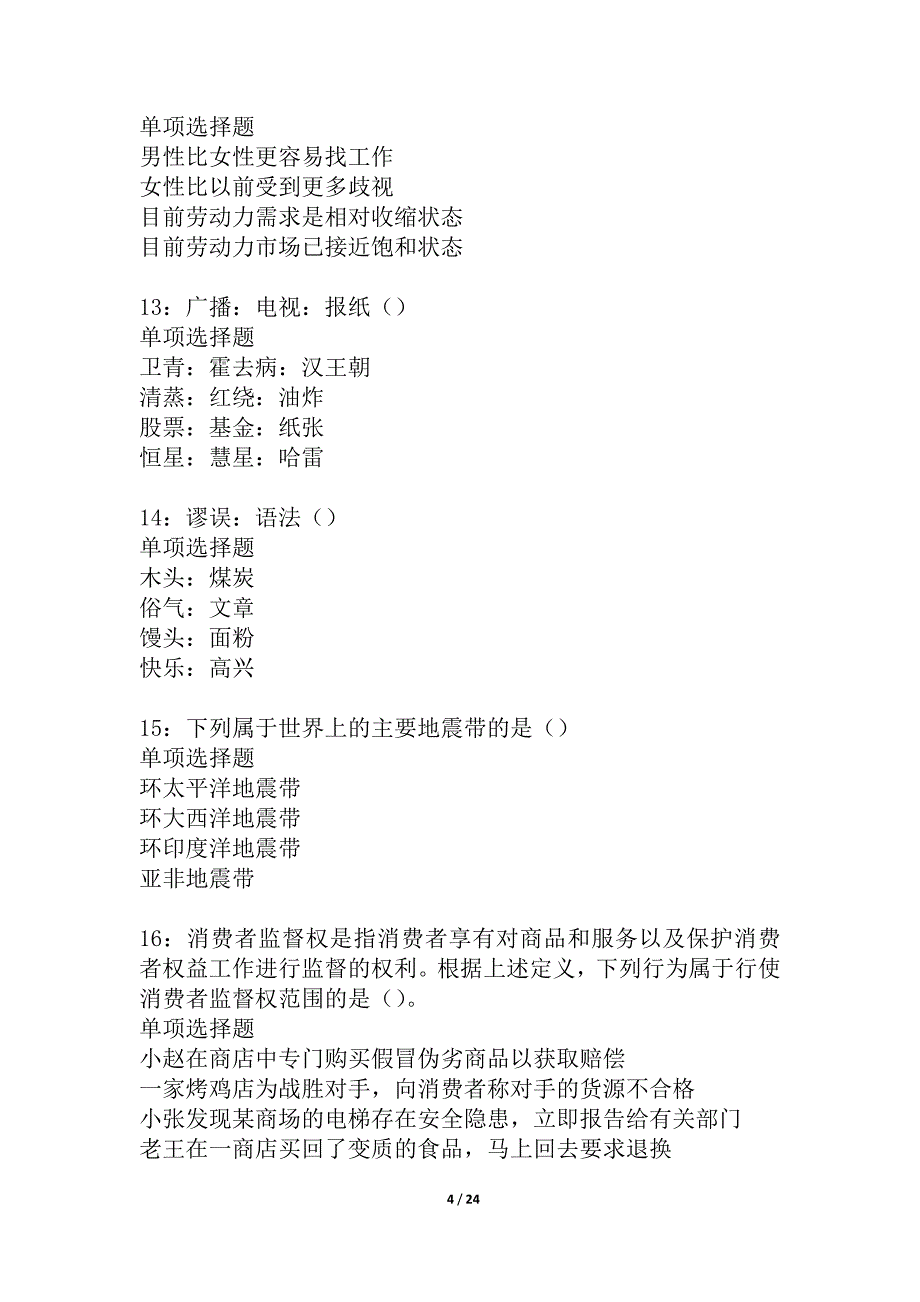 单项选择题
男性比女性更容易找工作
女性比以前受到更多歧视
目前劳动力需求是相对收缩状态
目前劳动力市场已接近饱和状态

13：广播：电视：报纸（）
单项选择题
卫青：霍去病：汉王朝
清蒸：红绕：油炸
股票：基金：纸张
恒星：慧星：哈雷

14：谬误：语法（）
单项选择题
木头：煤炭
俗气：文章
馒头：面粉
快乐：高兴

15：下列属于世界上的主要地震带的是（）
单项选择题
环太平洋地震带
环大西洋地震带
环印度洋地震带
亚非地震带

16：消费者监督权是指消费者享有对商品和服务以及保护消费者权益工作进行监督的权利。根据上述定义，下列行为属于行使消费者监督权范围的是（）。
单项选择题
小赵在商店中专门购买假冒伪劣商品以获取赔偿
一家烤鸡店为战胜对手，向消费者称对手的货源不合格
小张发现某商场的电梯存在安全隐患，立即报告给有关部门
老王在一商店买回了变质的食品，马上回去要求退换

4 / 24